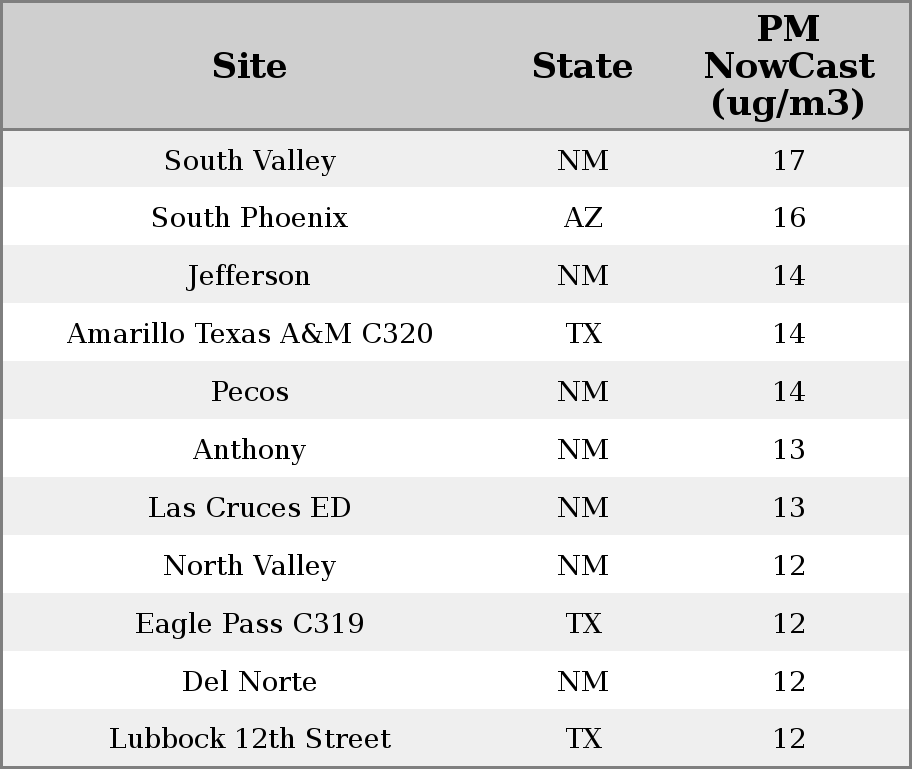 | Site | State | PM NowCast (ug/m3) |
|---|---|---|
| South Valley | NM | 17 |
| South Phoenix | AZ | 16 |
| Jefferson | NM | 14 |
| Amarillo Texas A&M C320 | TX | 14 |
| Pecos | NM | 14 |
| Anthony | NM | 13 |
| Las Cruces ED | NM | 13 |
| North Valley | NM | 12 |
| Eagle Pass C319 | TX | 12 |
| Del Norte | NM | 12 |
| Lubbock 12th Street | TX | 12 |